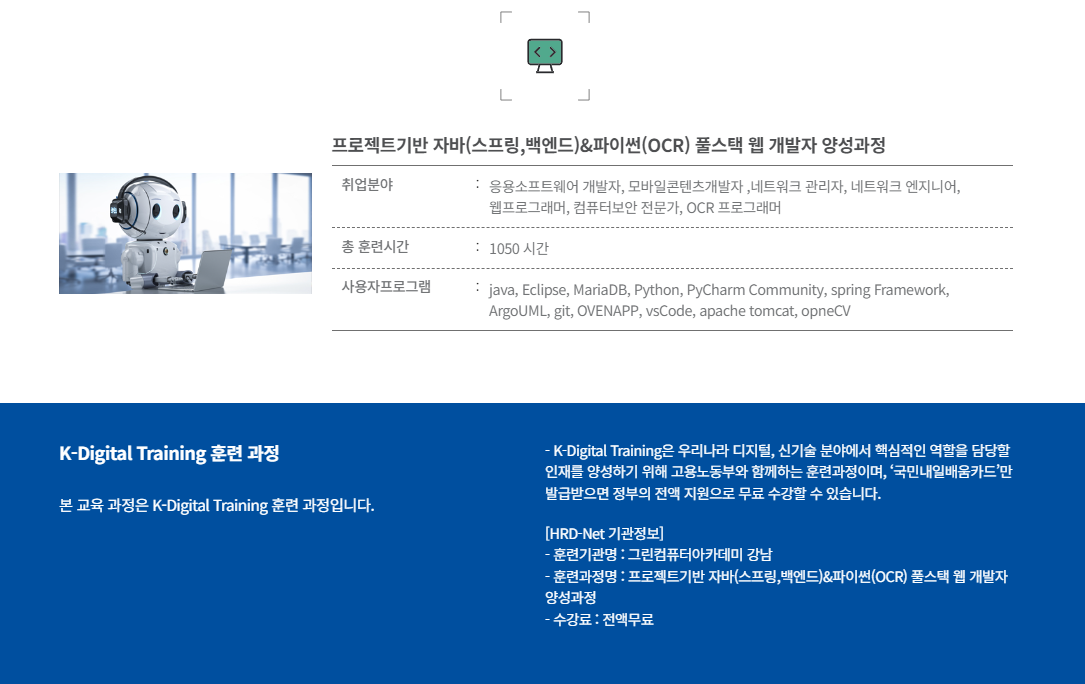 프로젝트기반 자바(스프링,백엔드)&파이썬(OCR) 풀스택 웹 개발자 양성과정

취업분야
: 응용소프트웨어 개발자, 모바일콘텐츠개발자 ,네트워크 관리자, 네트워크 엔지니어, 웹프로그래머, 컴퓨터보안 전문가, OCR 프로그래머

총 훈련시간
: 1050 시간

사용자프로그램
: java, Eclipse, MariaDB, Python, PyCharm Community, spring Framework, ArgoUML, git, OVENAPP, vsCode, apache tomcat, opneCV

K-Digital Training 훈련 과정

본 교육 과정은 K-Digital Training 훈련 과정입니다.

- K-Digital Training은 우리나라 디지털, 신기술 분야에서 핵심적인 역할을 담당할 인재를 양성하기 위해 고용노동부와 함께하는 훈련과정이며, '국민내일배움카드'만 발급받으면 정부의 전액 지원으로 무료 수강할 수 있습니다.

[HRD-Net 기관정보]
- 훈련기관명 : 그린컴퓨터아카데미 강남
- 훈련과정명 : 프로젝트기반 자바(스프링,백엔드)&파이썬(OCR) 풀스택 웹 개발자 양성과정
- 수강료 : 전액무료